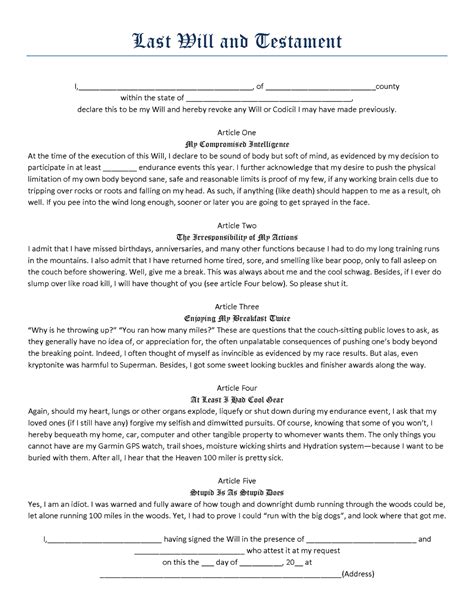 Last Will and Testament

I,____, of ____county within the state of ____, declare this to be my Will and hereby revoke any Will or Codicil I may have made previously.

Article One
My Compromised Intelligence

At the time of the execution of this Will, I declare to be sound of body but soft of mind, as evidenced by my decision to participate in at least ____ endurance events this year. I further acknowledge that my desire to push the physical limitation of my own body beyond sane, safe and reasonable limits is proof of my few, if any working brain cells due to tripping over rocks or roots and falling on my head. As such, if anything (like death) should happen to me as a result, oh well. If you pee into the wind long enough, sooner or later you are going to get sprayed in the face.

Article Two
The Irresponsibility of My Actions

I admit that I have missed birthdays, anniversaries, and many other functions because I had to do my long training runs in the mountains. I also admit that I have returned home tired, sore, and smelling like bear poop, only to fall asleep on the couch before showering. Well, give me a break. This was always about me and the cool schwag. Besides, if I ever do slump over like road kill, I will have thought of you (see article Four below). So please shut it.

Article Three
Enjoying My Breakfast Twice

"Why is he throwing up?" "You ran how many miles?" These are questions that the couch-sitting public loves to ask, as they generally have no idea of, or appreciation for, the often unpalatable consequences of pushing one's body beyond the breaking point. Indeed, I often thought of myself as invincible as evidenced by my race results. But alas, even kryptonite was harmful to Superman. Besides, I got some sweet looking buckles and finisher awards along the way.

Article Four
At Least I Had Cool Gear

Again, should my heart, lungs or other organs explode, liquefy or shut down during my endurance event, I ask that my loved ones (if I still have any) forgive my selfish and dimwitted pursuits. Of course, knowing that some of you won't, I hereby bequeath my home, car, computer and other tangible property to whomever wants them. The only things you cannot have are my Garmin GPS watch, trail shoes, moisture wicking shirts and Hydration system—because I want to be buried with them. After all, I hear that the Heaven 100 miler is pretty sick.

Article Five
Stupid Is As Stupid Does

Yes, I am an idiot. I was warned and fully aware of how tough and downright dumb running through the woods could be, let alone running 100 miles in the woods. Yet, I had to prove I could "run with the big dogs", and look where that got me.

I,____ having signed the Will in the presence of ____ and ____ who attest it at my request on this the ____ day of ____, 20____ at ____(Address)